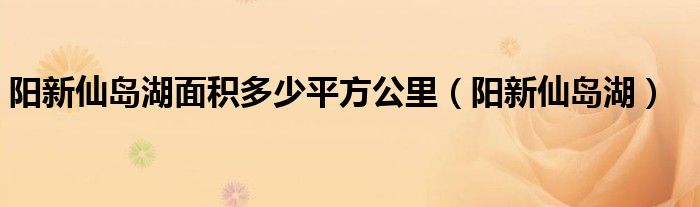 阳新仙岛湖面积多少平方公里（阳新仙岛湖）